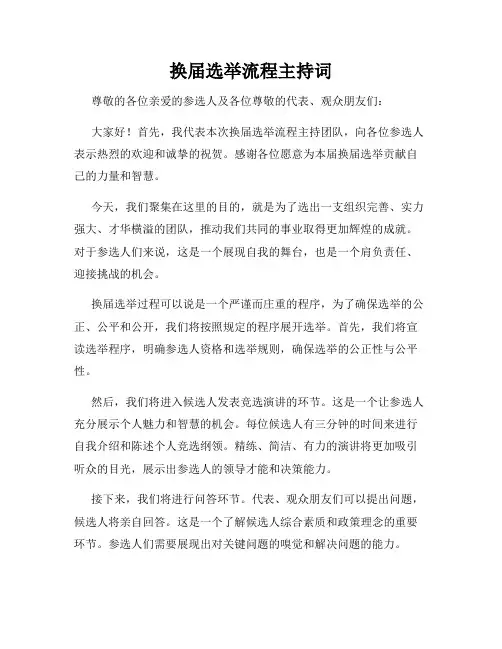 换届选举流程主持词

尊敬的各位亲爱的参选人及各位尊敬的代表、观众朋友们：

大家好！首先，我代表本次换届选举流程主持团队，向各位参选人表示热烈的欢迎和诚挚的祝贺。感谢各位愿意为本届换届选举贡献自己的力量和智慧。

今天，我们聚集在这里的目的，就是为了选出一支组织完善、实力强大、才华横溢的团队，推动我们共同的事业取得更加辉煌的成就。对于参选人们来说，这是一个展现自我的舞台，也是一个肩负责任、迎接挑战的机会。

换届选举过程可以说是一个严谨而庄重的程序，为了确保选举的公正、公平和公开，我们将按照规定的程序展开选举。首先，我们将宣读选举程序，明确参选人资格和选举规则，确保选举的公正性与公平性。

然后，我们将进入候选人发表竞选演讲的环节。这是一个让参选人充分展示个人魅力和智慧的机会。每位候选人有三分钟的时间来进行自我介绍和陈述个人竞选纲领。精练、简洁、有力的演讲将更加吸引听众的目光，展示出参选人的领导才能和决策能力。

接下来，我们将进行问答环节。代表、观众朋友们可以提出问题，候选人将亲自回答。这是一个了解候选人综合素质和政策理念的重要环节。参选人们需要展现出对关键问题的嗅觉和解决问题的能力。